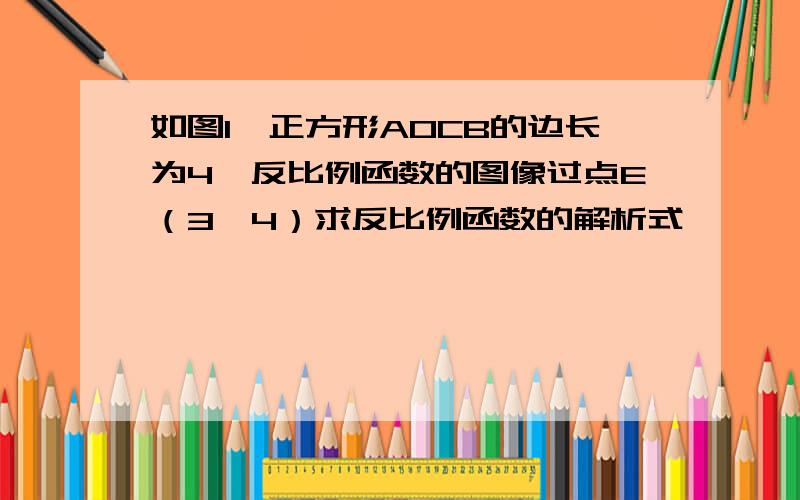 如图1，正方形AOCB的边长为4，反比例函数的图像过点E（3，4）求反比例函数的解析式